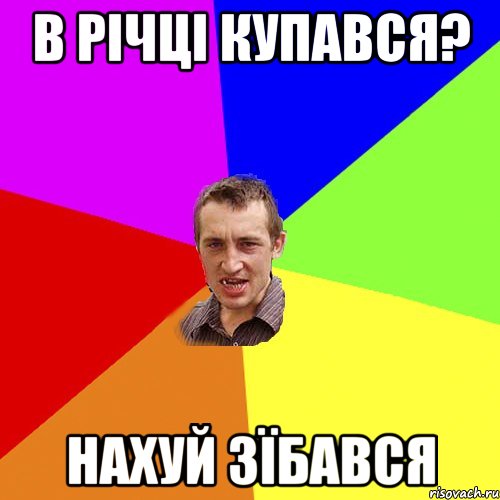 В РІЧЦІ КУПАВСЯ?

НАХУЙ ЗЇБАВСЯ

risovach.ru